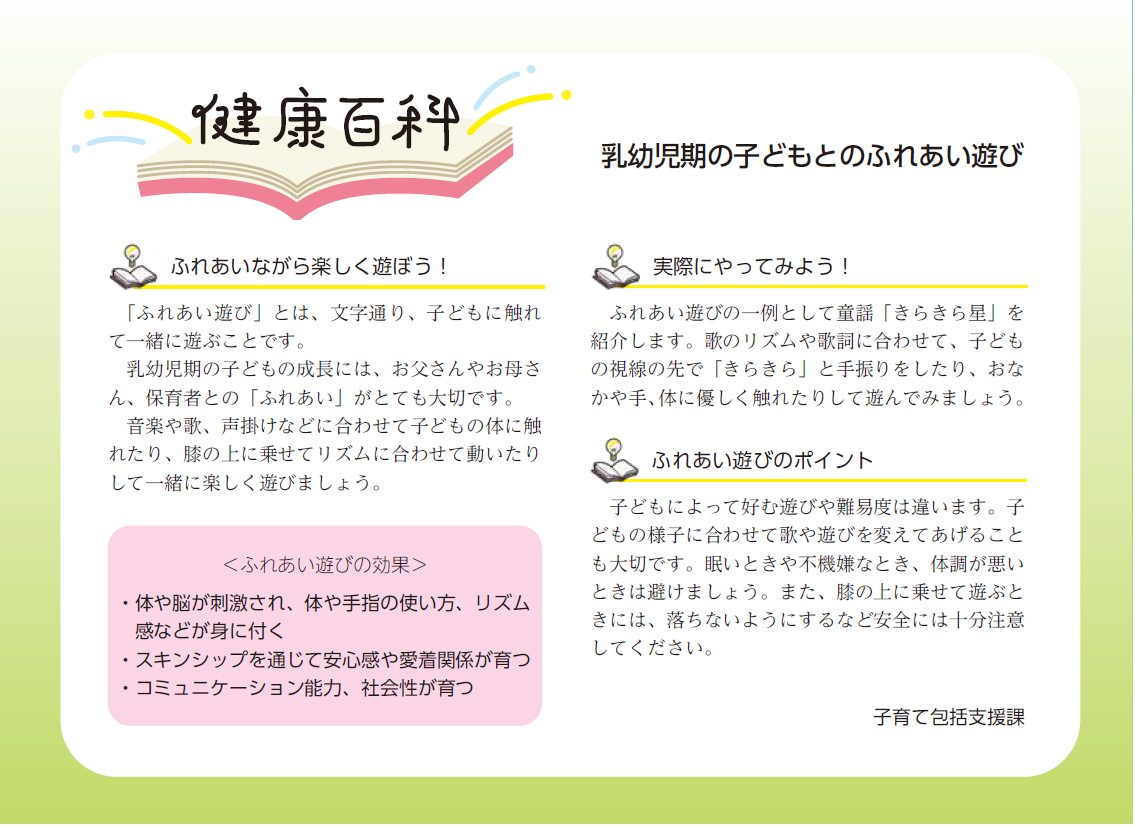 健康百科

乳幼児期の子どもとのふれあい遊び

ふれあいながら楽しく遊ぼう！

「ふれあい遊び」とは、文字通り、子どもに触れて一緒に遊ぶことです。

乳幼児期の子どもの成長には、お父さんやお母さん、保育者との「ふれあい」がとても大切です。

音楽や歌、声掛けなどに合わせて子どもの体に触れたり、膝の上に乗せてリズムに合わせて動いたりして一緒に楽しく遊びましょう。

＜ふれあい遊びの効果＞
・体や脳が刺激され、体や手指の使い方、リズム感などが身に付く
・スキンシップを通じて安心感や愛着関係が育つ
・コミュニケーション能力、社会性が育つ

実際にやってみよう！

ふれあい遊びの一例として童謡「きらきら星」を紹介します。歌のリズムや歌詞に合わせて、子どもの視線の先で「きらきら」と手振りをしたり、おなかや手､体に優しく触れたりして遊んでみましょう。

ふれあい遊びのポイント

子どもによって好む遊びや難易度は違います。子どもの様子に合わせて歌や遊びを変えてあげることも大切です。眠いときや不機嫌なとき、体調が悪いときは避けましょう。また、膝の上に乗せて遊ぶときには、落ちないようにするなど安全には十分注意してください。

子育て包括支援課